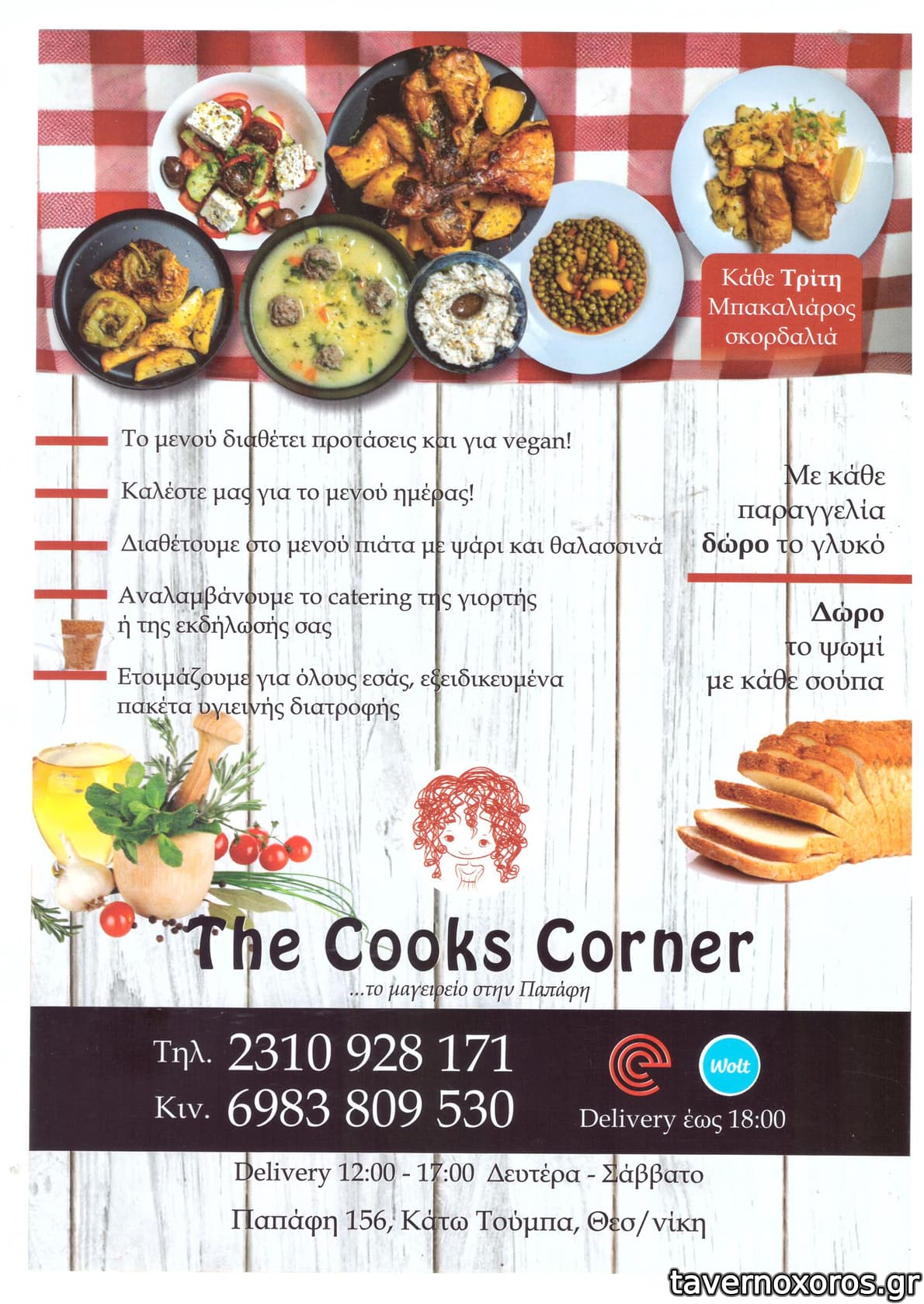 Κάθε Τρίτη
Μπακαλιάρος
σκορδαλιά

Το μενού διαθέτει προτάσεις και για vegan!

Καλέστε μας για το μενού ημέρας!

Διαθέτουμε στο μενού πιάτα με ψάρι και θαλασσινά

Αναλαμβάνουμε το catering της γιορτής ή της εκδήλωσής σας

Ετοιμάζουμε για όλους εσάς, εξειδικευμένα πακέτα υγιεινής διατροφής

Με κάθε
παραγγελία
δώρο το γλυκό

Δώρο
το ψωμί
με κάθε σούπα

The Cooks Corner
...το μαγειρείο στην Παπάφη

Τηλ. 2310 928 171
Κιν. 6983 809 530

Wolt
Delivery έως 18:00

Delivery 12:00 - 17:00 Δευτέρα - Σάββατο

Παπάφη 156, Κάτω Τούμπα, Θεσ/νίκη

tavernoxoros.gr